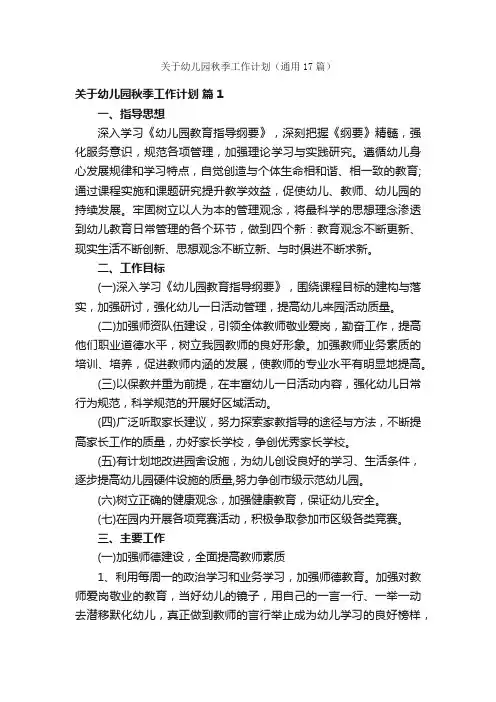 关于幼儿园秋季工作计划（通用17篇）

关于幼儿园秋季工作计划 篇1

一、指导思想

深入学习《幼儿园教育指导纲要》，深刻把握《纲要》精髓，强化服务意识，规范各项管理，加强理论学习与实践研究。遵循幼儿身心发展规律和学习特点，自觉创造与个体生命相和谐、相一致的教育;通过课程实施和课题研究提升教学效益，促使幼儿、教师、幼儿园的持续发展。牢固树立以人为本的管理观念，将最科学的思想理念渗透到幼儿教育日常管理的各个环节，做到四个新：教育观念不断更新、现实生活不断创新、思想观念不断立新、与时俱进不断求新。

二、工作目标

(一)深入学习《幼儿园教育指导纲要》，围绕课程目标的建构与落实，加强研讨，强化幼儿一日活动管理，提高幼儿来园活动质量。

(二)加强师资队伍建设，引领全体教师敬业爱岗，勤奋工作，提高他们职业道德水平，树立我园教师的良好形象。加强教师业务素质的培训、培养，促进教师内涵的发展，使教师的专业水平有明显地提高。

(三)以保教并重为前提，在丰富幼儿一日活动内容，强化幼儿日常行为规范，科学规范的开展好区域活动。

(四)广泛听取家长建议，努力探索家教指导的途径与方法，不断提高家长工作的质量，办好家长学校，争创优秀家长学校。

(五)有计划地改进园舍设施，为幼儿创设良好的学习、生活条件，逐步提高幼儿园硬件设施的质量,努力争创市级示范幼儿园。

(六)树立正确的健康观念，加强健康教育，保证幼儿安全。

(七)在园内开展各项竞赛活动，积极争取参加市区级各类竞赛。

三、主要工作

(一)加强师德建设，全面提高教师素质

1、利用每周一的政治学习和业务学习，加强师德教育。加强对教师爱岗敬业的教育，当好幼儿的镜子，用自己的一言一行、一举一动去潜移默化幼儿，真正做到教师的言行举止成为幼儿学习的良好榜样，